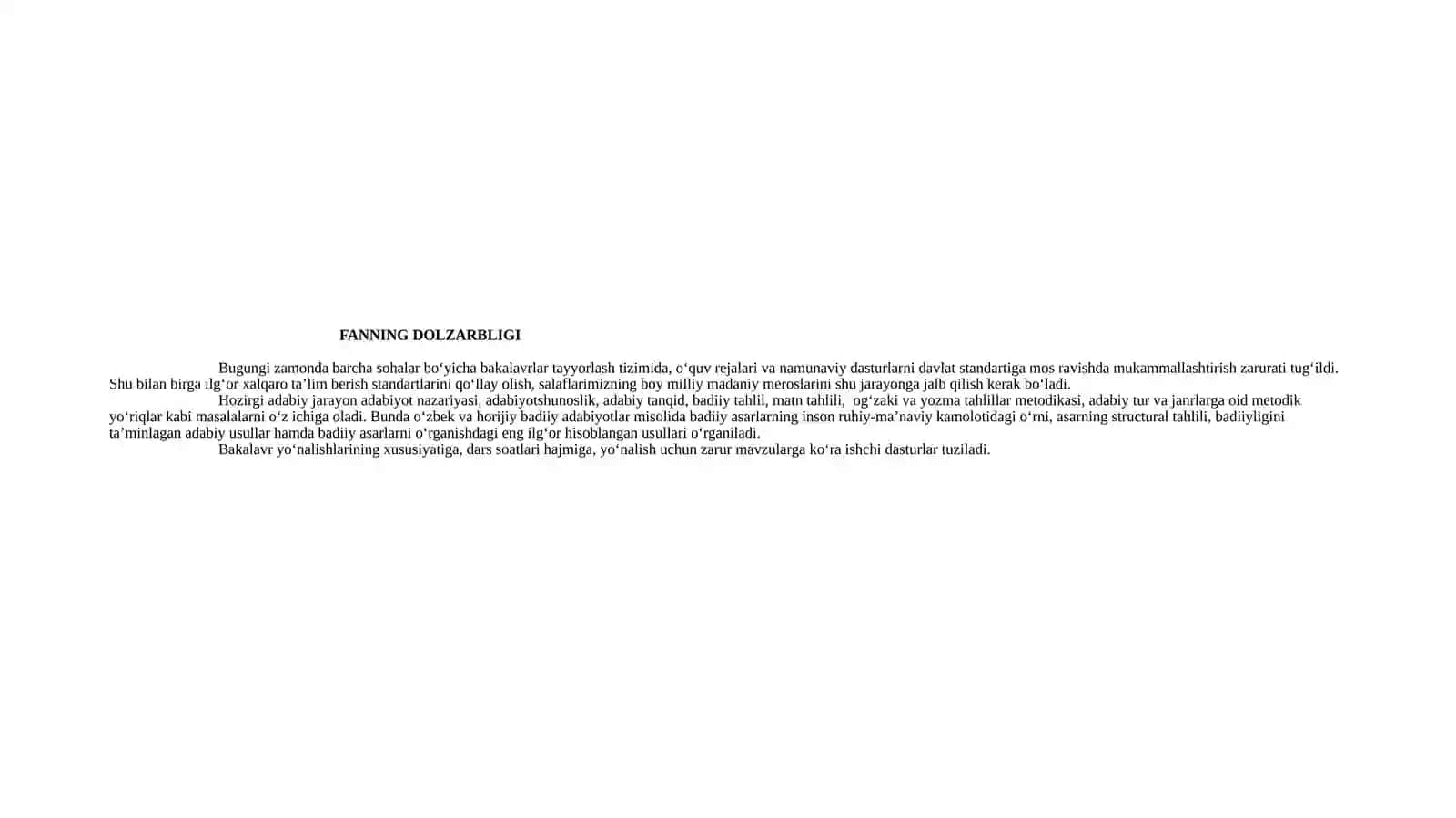 FANNING DOLZARBLIGI

Bugungi zamonda barcha sohalar bo‘yicha bakalavrlar tayyorlash tizimida, o‘quv rejalari va namunaviy dasturlarni davlat standartiga mos ravishda mukammallashtirish zarurati tug‘ildi. Shu bilan birga ilg‘or xalqaro ta’lim berish standartlarini qo‘llay olish, salaflarimizning boy milliy madaniy meroslarini shu jarayonga jalb qilish kerak bo‘ladi.

Hozirgi adabiy jarayon adabiyot nazariyasi, adabiyotshunoslik, adabiy tanqid, badiiy tahlil, matn tahlili, og‘zaki va yozma tahlillar metodikasi, adabiy tur va janrlarga oid metodik yo‘riqlar kabi masalalarni o‘z ichiga oladi. Bunda o‘zbek va horijiy badiiy adabiyotlar misolida badiiy asarlarning inson ruhiy-ma’naviy kamolotidagi o‘rni, asarning structural tahlili, badiiyligini ta’minlagan adabiy usullar hamda badiiy asarlarni o‘rganishdagi eng ilg‘or hisoblangan usullari o‘rganiladi.

Bakalavr yo‘nalishlarining xususiyatiga, dars soatlari hajmiga, yo‘nalish uchun zarur mavzularga ko‘ra ishchi dasturlar tuziladi.